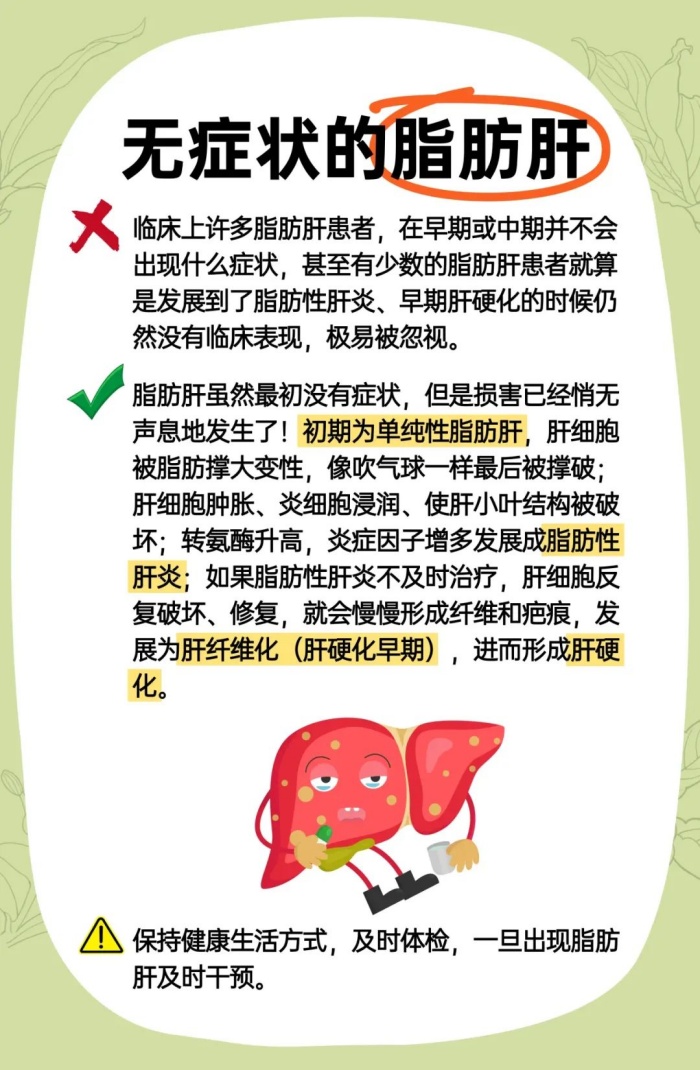 无症状的脂肪肝

临床上许多脂肪肝患者，在早期或中期并不会出现什么症状，甚至有少数的脂肪肝患者就算是发展到了脂肪性肝炎、早期肝硬化的时候仍然没有临床表现，极易被忽视。

脂肪肝虽然最初没有症状，但是损害已经悄无声息地发生了！初期为单纯性脂肪肝，肝细胞被脂肪撑大变性，像吹气球一样最后被撑破；肝细胞肿胀、炎细胞浸润、使肝小叶结构被破坏；转氨酶升高，炎症因子增多发展成脂肪性肝炎；如果脂肪性肝炎不及时治疗，肝细胞反复破坏、修复，就会慢慢形成纤维和疤痕，发展为肝纤维化（肝硬化早期），进而形成肝硬化。

保持健康生活方式，及时体检，一旦出现脂肪肝及时干预。